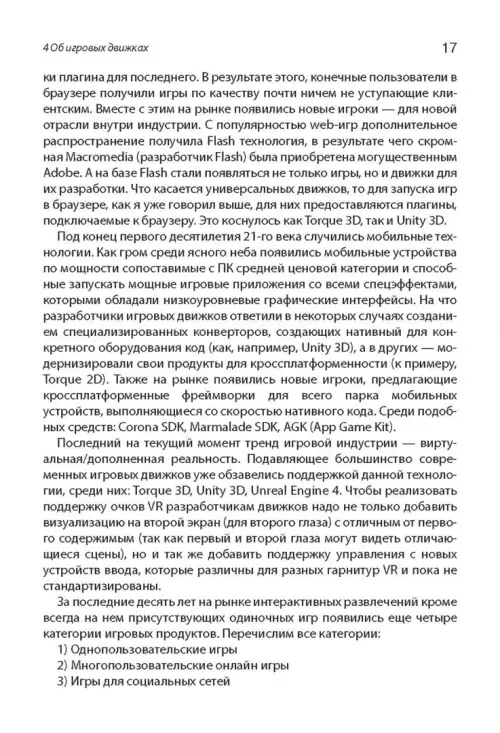 4 Об игровых движках 17

ки плагина для последнего. В результате этого, конечные пользователи в браузере получили игры по качеству почти ничем не уступающие клиентским. Вместе с этим на рынке появились новые игроки — для новой отрасли внутри индустрии. С популярностью web-игр дополнительное распространение получила Flash технология, в результате чего скромная Macromedia (разработчик Flash) была приобретена могущественным Adobe. А на базе Flash стали появляться не только игры, но и движки для их разработки. Что касается универсальных движков, то для запуска игр в браузере, как я уже говорил выше, для них предоставляются плагины, подключаемые к браузеру. Это коснулось как Torque 3D, так и Unity 3D.

Под конец первого десятилетия 21-го века случились мобильные технологии. Как гром среди ясного неба появились мобильные устройства по мощности сопоставимые с ПК средней ценовой категории и способные запускать мощные игровые приложения со всеми спецэффектами, которыми обладали низкоуровневые графические интерфейсы. На что разработчики игровых движков ответили в некоторых случаях созданием специализированных конверторов, создающих нативный для конкретного оборудования код (как, например, Unity 3D), а в других — модернизировали свои продукты для кроссплатформенности (к примеру, Torque 2D). Также на рынке появились новые игроки, предлагающие кроссплатформенные фреймворки для всего парка мобильных устройств, выполняющиеся со скоростью нативного кода. Среди подобных средств: Corona SDK, Marmalade SDK, AGK (App Game Kit).

Последний на текущий момент тренд игровой индустрии — виртуальная/дополненная реальность. Подавляющее большинство современных игровых движков уже обзавелись поддержкой данной технологии, среди них: Torque 3D, Unity 3D, Unreal Engine 4. Чтобы реализовать поддержку очков VR разработчикам движков надо не только добавить визуализацию на второй экран (для второго глаза) с отличным от первого содержимым (так как первый и второй глаза могут видеть отличающиеся сцены), но и так же добавить поддержку управления с новых устройств ввода, которые различны для разных гарнитур VR и пока не стандартизированы.

За последние десять лет на рынке интерактивных развлечений кроме всегда на нем присутствующих одиночных игр появились еще четыре категории игровых продуктов. Перечислим все категории:

1) Однопользовательские игры
2) Многопользовательские онлайн игры
3) Игры для социальных сетей